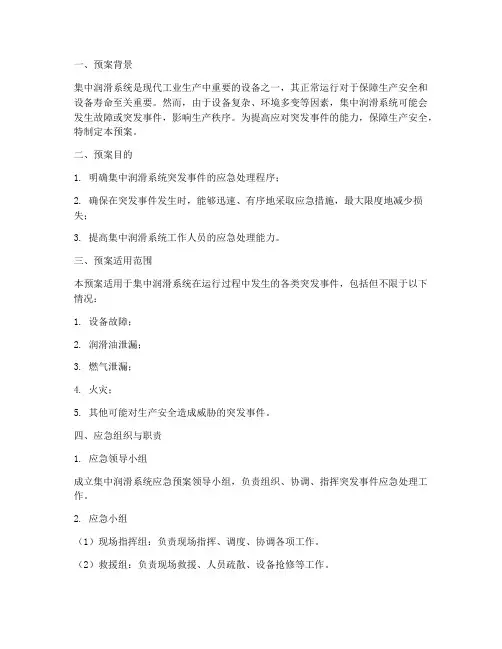 一、预案背景

集中润滑系统是现代工业生产中重要的设备之一，其正常运行对于保障生产安全和设备寿命至关重要。然而，由于设备复杂、环境多变等因素，集中润滑系统可能会发生故障或突发事件，影响生产秩序。为提高应对突发事件的能力，保障生产安全，特制定本预案。

二、预案目的

1. 明确集中润滑系统突发事件的应急处理程序；

2. 确保在突发事件发生时，能够迅速、有序地采取应急措施，最大限度地减少损失；

3. 提高集中润滑系统工作人员的应急处理能力。

三、预案适用范围

本预案适用于集中润滑系统在运行过程中发生的各类突发事件，包括但不限于以下情况：

1. 设备故障；

2. 润滑油泄漏；

3. 燃气泄漏；

4. 火灾；

5. 其他可能对生产安全造成威胁的突发事件。

四、应急组织与职责

1. 应急领导小组

成立集中润滑系统应急预案领导小组，负责组织、协调、指挥突发事件应急处理工作。

2. 应急小组

（1）现场指挥组：负责现场指挥、调度、协调各项工作。

（2）救援组：负责现场救援、人员疏散、设备抢修等工作。